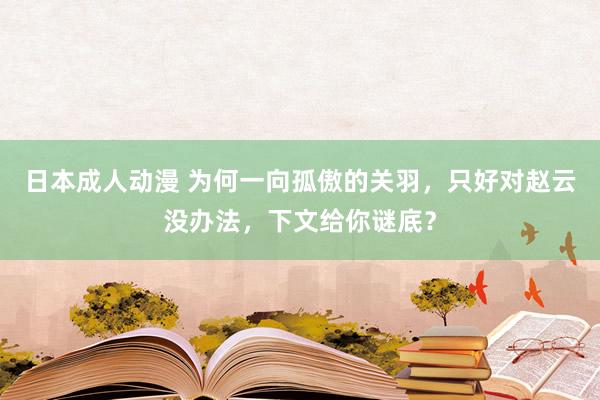 日本成人动漫 为何一向孤傲的关羽，只好对赵云没办法，下文给你谜底？